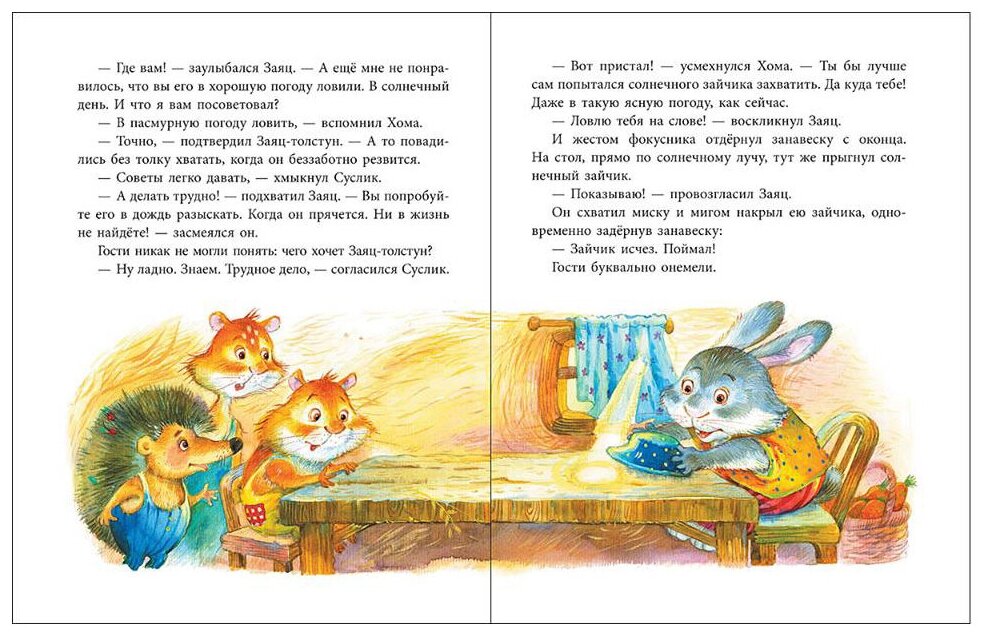 — Где вам! — заулыбался Заяц. — А ещё мне не понравилось, что вы его в хорошую погоду ловили. В солнечный день. И что я вам посоветовал?

— В пасмурную погоду ловить, — вспомнил Хома.

— Точно, — подтвердил Заяц-толстун. — А то повадились без толку хватать, когда он беззаботно резвится.

— Советы легко давать, — хмыкнул Суслик.

— А делать трудно! — подхватил Заяц. — Вы попробуйте его в дождь разыскать. Когда он прячется. Ни в жизнь не найдёте! — засмеялся он.

Гости никак не могли понять: чего хочет Заяц-толстун?

— Ну ладно. Знаем. Трудное дело, — согласился Суслик.

— Вот пристал! — усмехнулся Хома. — Ты бы лучше сам попытался солнечного зайчика захватить. Да куда тебе! Даже в такую ясную погоду, как сейчас.

— Ловлю тебя на слове! — воскликнул Заяц.

И жестом фокусника отдёрнул занавеску с оконца. На стол, прямо по солнечному лучу, тут же прыгнул солнечный зайчик.

— Показываю! — провозгласил Заяц.

Он схватил миску и мигом накрыл ею зайчика, одновременно задёрнув занавеску:

— Зайчик исчез. Поймал!

Гости буквально онемели.